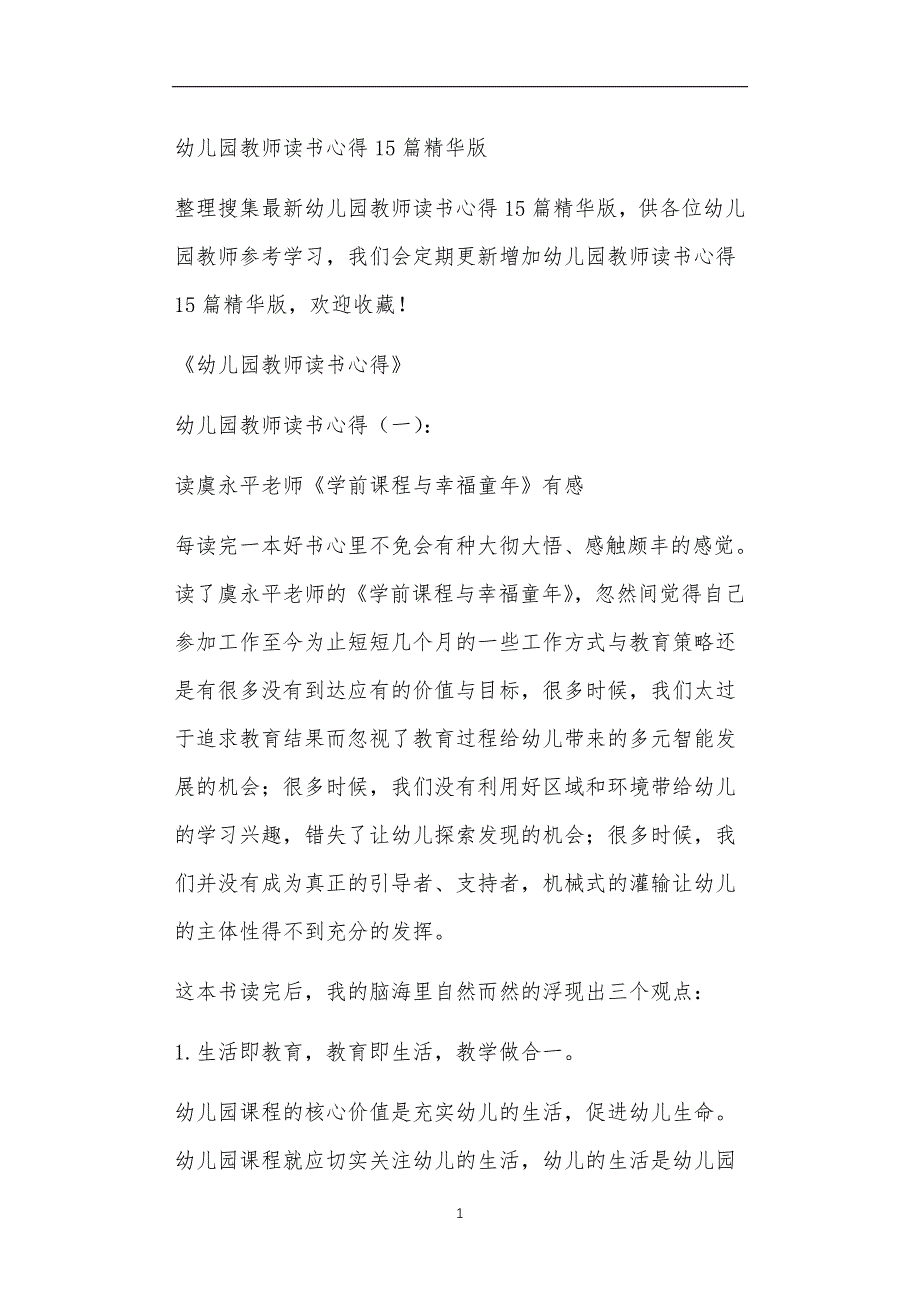 幼儿园教师读书心得15篇精华版

整理搜集最新幼儿园教师读书心得15篇精华版，供各位幼儿园教师参考学习，我们会定期更新增加幼儿园教师读书心得15篇精华版，欢迎收藏！

《幼儿园教师读书心得》

幼儿园教师读书心得（一）：

读虞永平老师《学前课程与幸福童年》有感

每读完一本好书心里不免会有种大彻大悟、感触颇丰的感觉。读了虞永平老师的《学前课程与幸福童年》，忽然间觉得自己参加工作至今为止短短几个月的一些工作方式与教育策略还是有很多没有到达应有的价值与目标，很多时候，我们太过于追求教育结果而忽视了教育过程给幼儿带来的多元智能发展的机会；很多时候，我们没有利用好区域和环境带给幼儿的学习兴趣，错失了让幼儿探索发现的机会；很多时候，我们并没有成为真正的引导者、支持者，机械式的灌输让幼儿的主体性得不到充分的发挥。

这本书读完后，我的脑海里自然而然的浮现出三个观点：

1.生活即教育，教育即生活，教学做合一。

幼儿园课程的核心价值是充实幼儿的生活，促进幼儿生命。幼儿园课程就应切实关注幼儿的生活，幼儿的生活是幼儿园

1